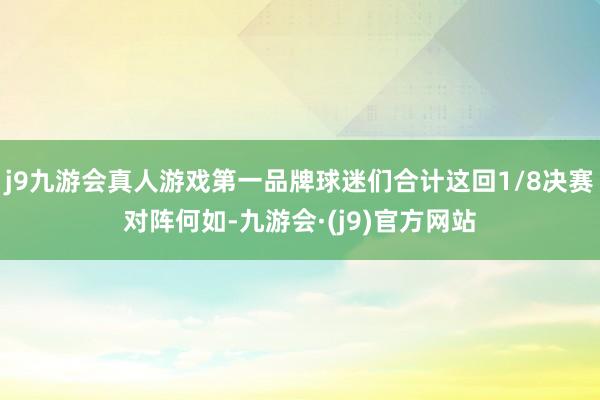 j9九游会真人游戏第一品牌球迷们合计这回1/8决赛对阵何如-九游会·(j9)官方网站